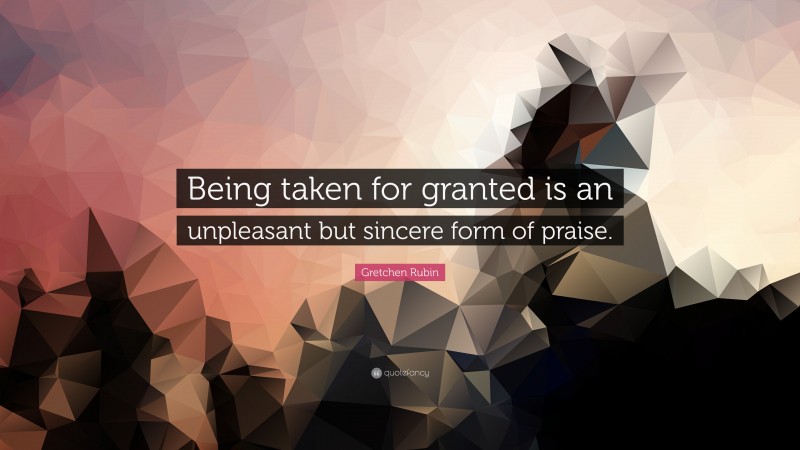 Being taken for granted is an unpleasant but sincere form of praise.

Gretchen Rubin

quotefancy